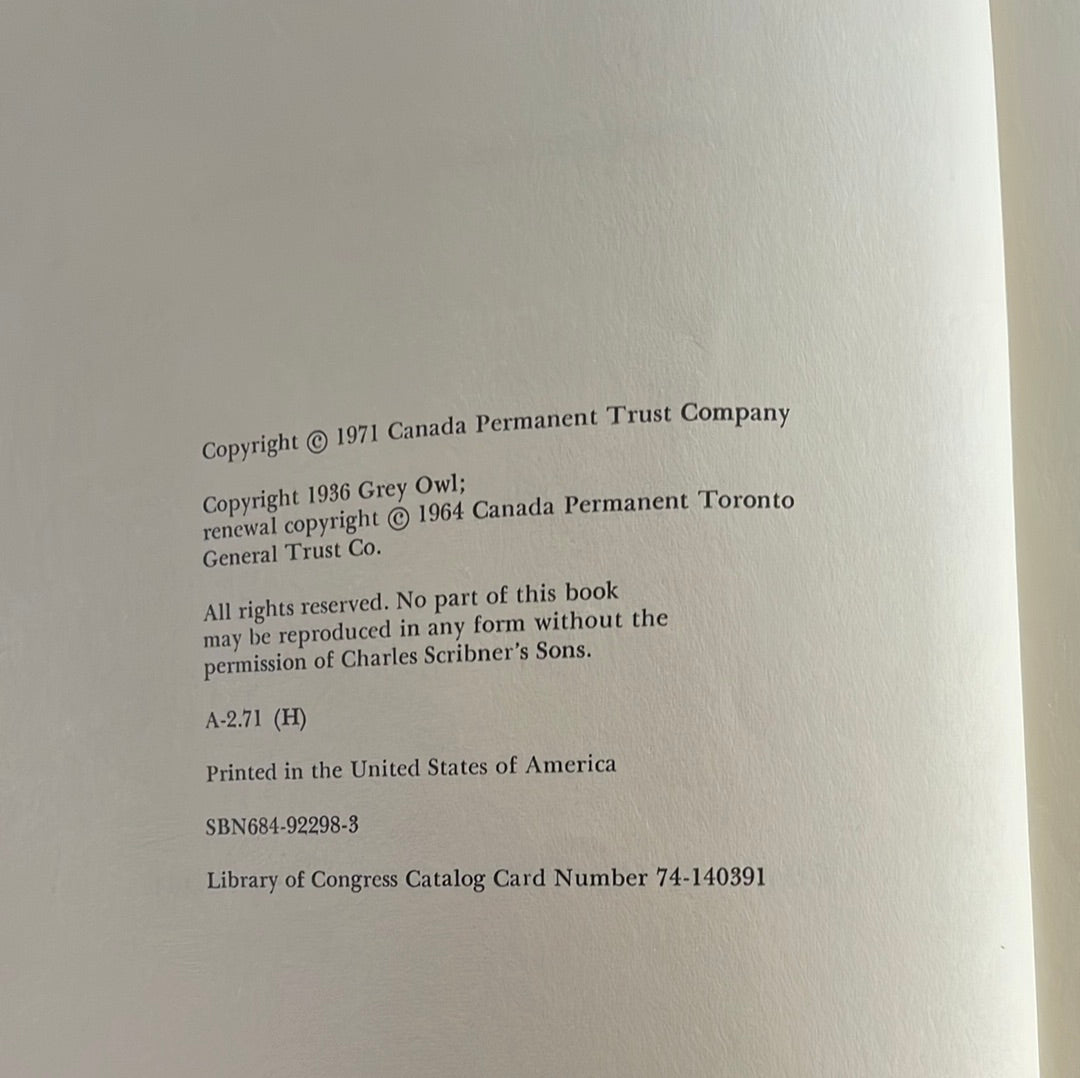 Copyright © 1971 Canada Permanent Trust Company

Copyright 1936 Grey Owl; renewal copyright © 1964 Canada Permanent Toronto General Trust Co.

All rights reserved. No part of this book may be reproduced in any form without the permission of Charles Scribner's Sons.

A-2.71 (H)

Printed in the United States of America

SBN684-92298-3

Library of Congress Catalog Card Number 74-140391